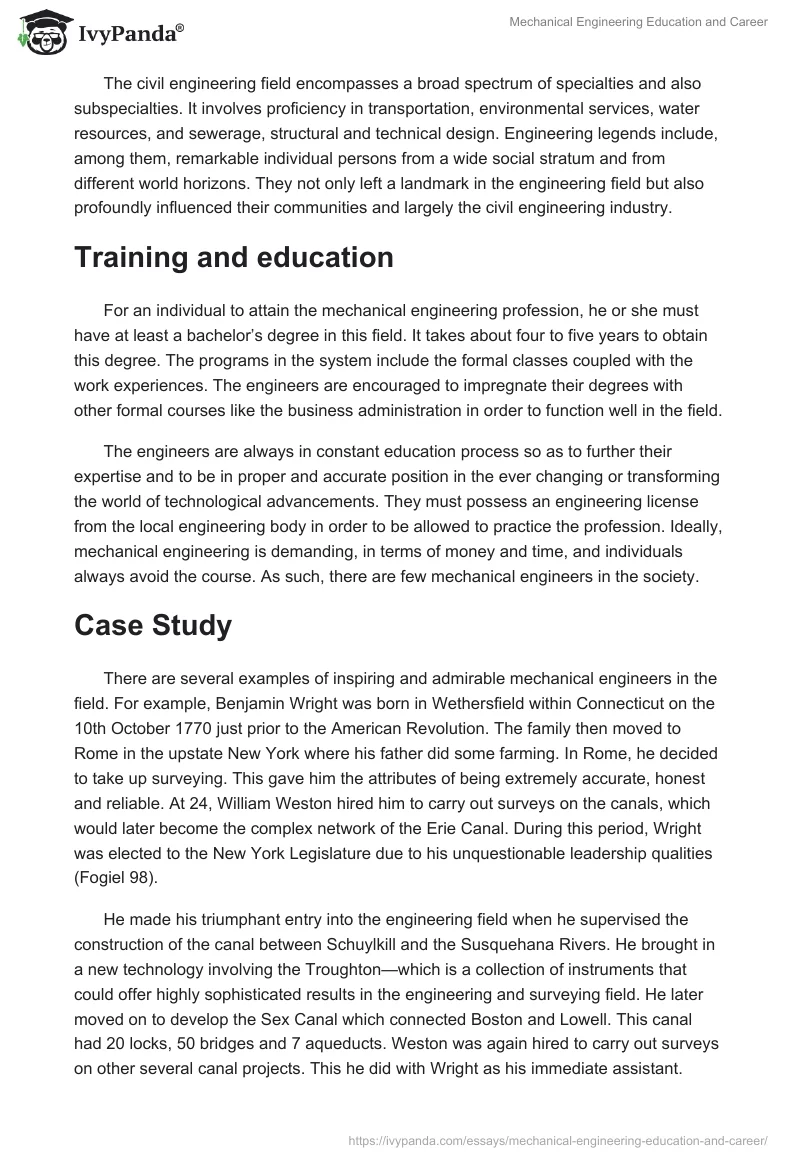 IvyPanda®

Mechanical Engineering Education and Career

The civil engineering field encompasses a broad spectrum of specialties and also subspecialties. It involves proficiency in transportation, environmental services, water resources, and sewerage, structural and technical design. Engineering legends include, among them, remarkable individual persons from a wide social stratum and from different world horizons. They not only left a landmark in the engineering field but also profoundly influenced their communities and largely the civil engineering industry.

Training and education

For an individual to attain the mechanical engineering profession, he or she must have at least a bachelor's degree in this field. It takes about four to five years to obtain this degree. The programs in the system include the formal classes coupled with the work experiences. The engineers are encouraged to impregnate their degrees with other formal courses like the business administration in order to function well in the field.

The engineers are always in constant education process so as to further their expertise and to be in proper and accurate position in the ever changing or transforming the world of technological advancements. They must possess an engineering license from the local engineering body in order to be allowed to practice the profession. Ideally, mechanical engineering is demanding, in terms of money and time, and individuals always avoid the course. As such, there are few mechanical engineers in the society.

Case Study

There are several examples of inspiring and admirable mechanical engineers in the field. For example, Benjamin Wright was born in Wethersfield within Connecticut on the 10th October 1770 just prior to the American Revolution. The family then moved to Rome in the upstate New York where his father did some farming. In Rome, he decided to take up surveying. This gave him the attributes of being extremely accurate, honest and reliable. At 24, William Weston hired him to carry out surveys on the canals, which would later become the complex network of the Erie Canal. During this period, Wright was elected to the New York Legislature due to his unquestionable leadership qualities (Fogiel 98).

He made his triumphant entry into the engineering field when he supervised the construction of the canal between Schuylkill and the Susquehana Rivers. He brought in a new technology involving the Troughton—which is a collection of instruments that could offer highly sophisticated results in the engineering and surveying field. He later moved on to develop the Sex Canal which connected Boston and Lowell. This canal had 20 locks, 50 bridges and 7 aqueducts. Weston was again hired to carry out surveys on other several canal projects. This he did with Wright as his immediate assistant.

https://ivypanda.com/essays/mechanical-engineering-education-and-career/